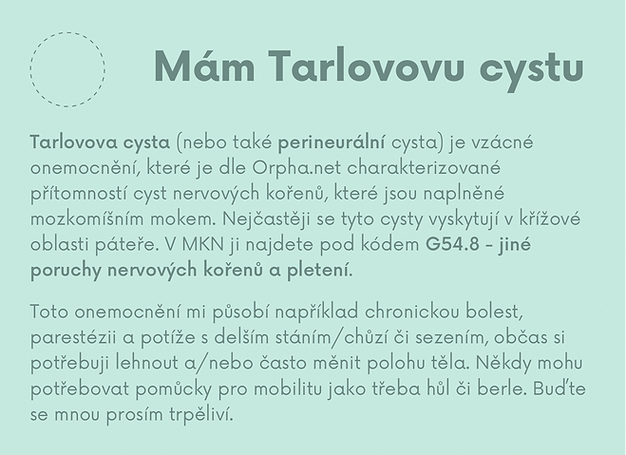 Mám Tarlovovu cystu

Tarlovova cysta (nebo také perineurální cysta) je vzácné onemocnění, které je dle Orpha.net charakterizované přítomností cyst nervových kořenů, které jsou naplněné mozkomíšním mokem. Nejčastěji se tyto cysty vyskytují v křížové oblasti páteře. V MKN ji najdete pod kódem G54.8 - jiné poruchy nervových kořenů a pletení.

Toto onemocnění mi působí například chronickou bolest, parestézii a potíže s delším stáním/chůzí či sezením, občas si potřebuji lehnout a/nebo často měnit polohu těla. Někdy mohu potřebovat pomůcky pro mobilitu jako třeba hůl či berle. Buďte se mnou prosím trpěliví.